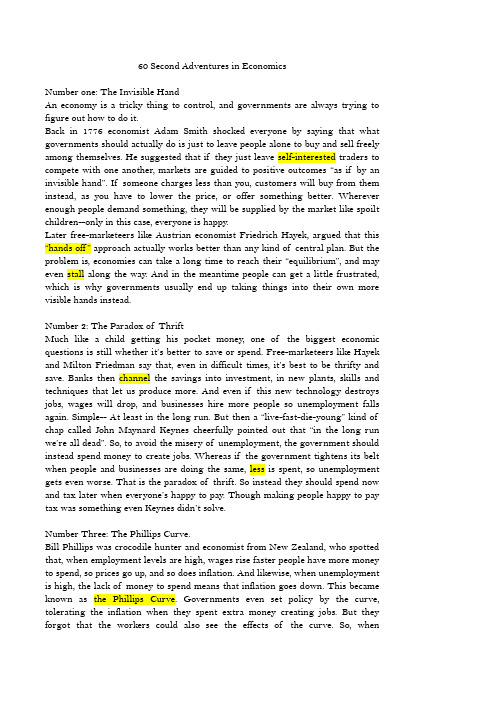 60 Second Adventures in Economics

Number one: The Invisible Hand
An economy is a tricky thing to control, and governments are always trying to figure out how to do it.
Back in 1776 economist Adam Smith shocked everyone by saying that what governments should actually do is just to leave people alone to buy and sell freely among themselves. He suggested that if they just leave self-interested traders to compete with one another, markets are guided to positive outcomes "as if by an invisible hand". If someone charges less than you, customers will buy from them instead, as you have to lower the price, or offer something better. Wherever enough people demand something, they will be supplied by the market like spoilt children—only in this case, everyone is happy.
Later free-marketeers like Austrian economist Friedrich Hayek, argued that this "hands off" approach actually works better than any kind of central plan. But the problem is, economies can take a long time to reach their "equilibrium", and may even stall along the way. And in the meantime people can get a little frustrated, which is why governments usually end up taking things into their own more visible hands instead.

Number 2: The Paradox of Thrift
Much like a child getting his pocket money, one of the biggest economic questions is still whether it's better to save or spend. Free-marketeers like Hayek and Milton Friedman say that, even in difficult times, it's best to be thrifty and save. Banks then channel the savings into investment, in new plants, skills and techniques that let us produce more. And even if this new technology destroys jobs, wages will drop, and businesses hire more people so unemployment falls again. Simple-- At least in the long run. But then a "live-fast-die-young" kind of chap called John Maynard Keynes cheerfully pointed out that "in the long run we're all dead". So, to avoid the misery of unemployment, the government should instead spend money to create jobs. Whereas if the government tightens its belt when people and businesses are doing the same, less is spent, so unemployment gets even worse. That is the paradox of thrift. So instead they should spend now and tax later when everyone's happy to pay. Though making people happy to pay tax was something even Keynes didn't solve.

Number Three: The Phillips Curve.
Bill Phillips was crocodile hunter and economist from New Zealand, who spotted that, when employment levels are high, wages rise faster people have more money to spend, so prices go up, and so does inflation. And likewise, when unemployment is high, the lack of money to spend means that inflation goes down. This became known as the Phillips Curve. Governments even set policy by the curve, tolerating the inflation when they spent extra money creating jobs. But they forgot that the workers could also see the effects of the curve. So, when